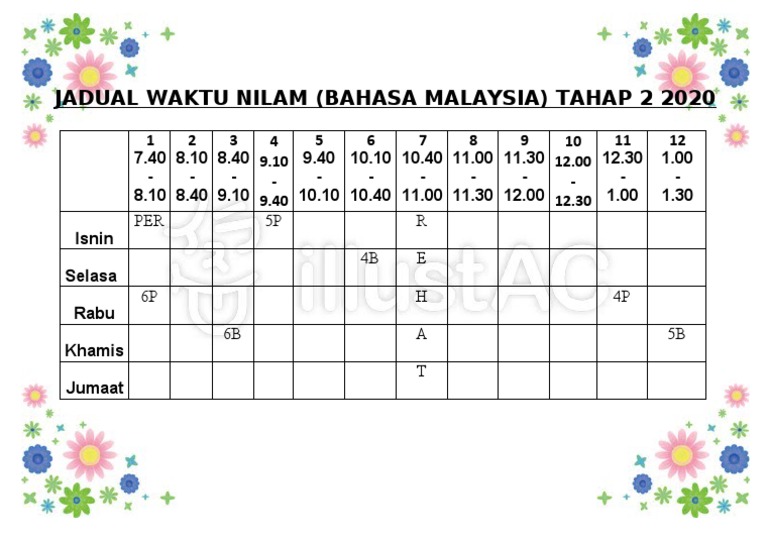 JADUAL WAKTU NILAM (BAHASA MALAYSIA) TAHAP 2 2020

| | 1 7.40 - 8.10 | 2 8.10 - 8.40 | 3 8.40 - 9.10 | 4 9.10 - 9.40 | 5 9.40 - 10.10 | 6 10.10 - 10.40 | 7 10.40 - 11.00 | 8 11.00 - 11.30 | 9 11.30 - 12.00 | 10 12.00 - 12.30 | 11 12.30 - 1.00 | 12 1.00 - 1.30 |
|---|---|---|---|---|---|---|---|---|---|---|---|---|
| Isnin | PER | | | 5P | | | R | | | | | |
| Selasa | | | | | | 4B | E | | | | | |
| Rabu | 6P | | | | | | H | | | | 4P | |
| Khamis | | | 6B | | | | A | | | | | 5B |
| Jumaat | | | | | | | T | | | | | |

illustAC